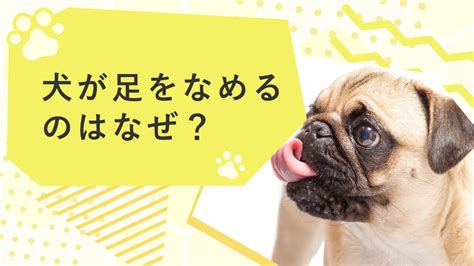 犬が足をなめるのはなぜ？